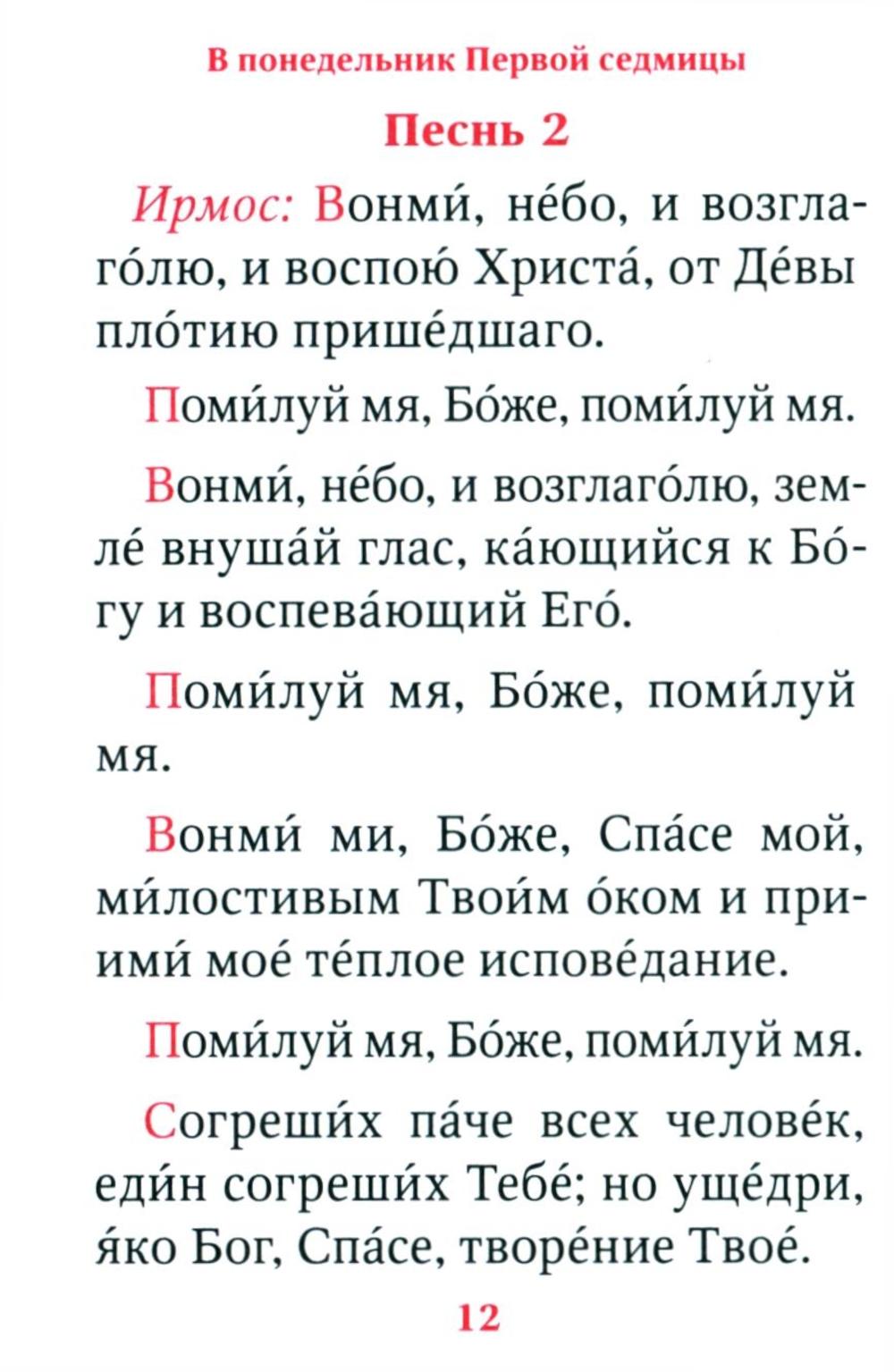 В понедельник Первой седмицы

Песнь 2

Ирмос: Вонми́, не́бо, и возглаго́лю, и воспою́ Христа́, от Де́вы пло́тию прише́дшаго.

Поми́луй мя, Бо́же, поми́луй мя.

Вонми́, не́бо, и возглаго́лю, земле́ внуша́й глас, ка́ющийся к Бо́гу и воспева́ющий Его́.

Поми́луй мя, Бо́же, поми́луй мя.

Вонми́ ми, Бо́же, Спа́се мой, ми́лостивым Твои́м о́ком и приими́ мое́ те́плое испове́дание.

Поми́луй мя, Бо́же, поми́луй мя.

Согреши́х па́че всех челове́к, еди́н согреши́х Тебе́; но уще́дри, я́ко Бог, Спа́се, творе́ние Твое́.

12